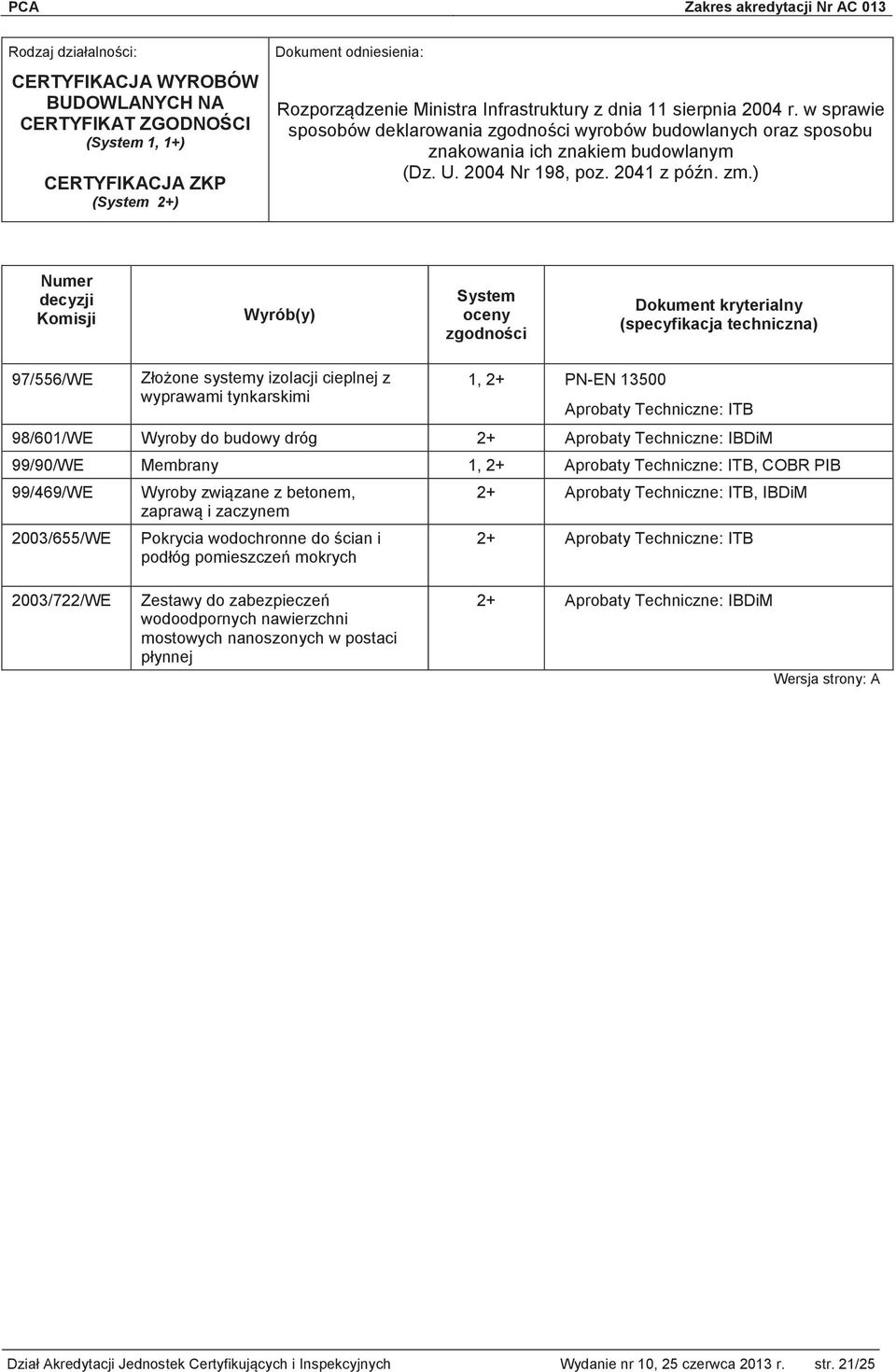 PCA Zakres akredytacji Nr AC 013

| Rodzaj działalności: CERTYFIKACJA WYROBÓW BUDOWLANYCH NA CERTYFIKAT ZGODNOŚCI (System 1, 1+) CERTYFIKACJA ZKP (System 2+) | Dokument odniesienia: Rozporządzenie Ministra Infrastruktury z dnia 11 sierpnia 2004 r. w sprawie sposobów deklarowania zgodności wyrobów budowlanych oraz sposobu znakowania ich znakiem budowlanym (Dz. U. 2004 Nr 198, poz. 2041 z późn. zm.) |
|---|---|

| Numer decyzji Komisji | Wyrób(y) | System oceny zgodności | Dokument kryterialny (specyfikacja techniczna) |
|---|---|---|---|
| 97/556/WE | Złożone systemy izolacji cieplnej z wyprawami tynkarskimi | 1, 2+ | PN-EN 13500 Aprobaty Techniczne: ITB |
| 98/601/WE | Wyroby do budowy dróg | 2+ | Aprobaty Techniczne: IBDiM |
| 99/90/WE | Membrany | 1, 2+ | Aprobaty Techniczne: ITB, COBR PIB |
| 99/469/WE | Wyroby związane z betonem, zaprawą i zaczynem | 2+ | Aprobaty Techniczne: ITB, IBDiM |
| 2003/655/WE | Pokrycia wodochronne do ścian i podłóg pomieszczeń mokrych | 2+ | Aprobaty Techniczne: ITB |
| 2003/722/WE | Zestawy do zabezpieczeń wodoodpornych nawierzchni mostowych nanoszonych w postaci płynnej | 2+ | Aprobaty Techniczne: IBDiM |

Wersja strony: A

Dział Akredytacji Jednostek Certyfikujących i Inspekcyjnych Wydanie nr 10, 25 czerwca 2013 r. str. 21/25